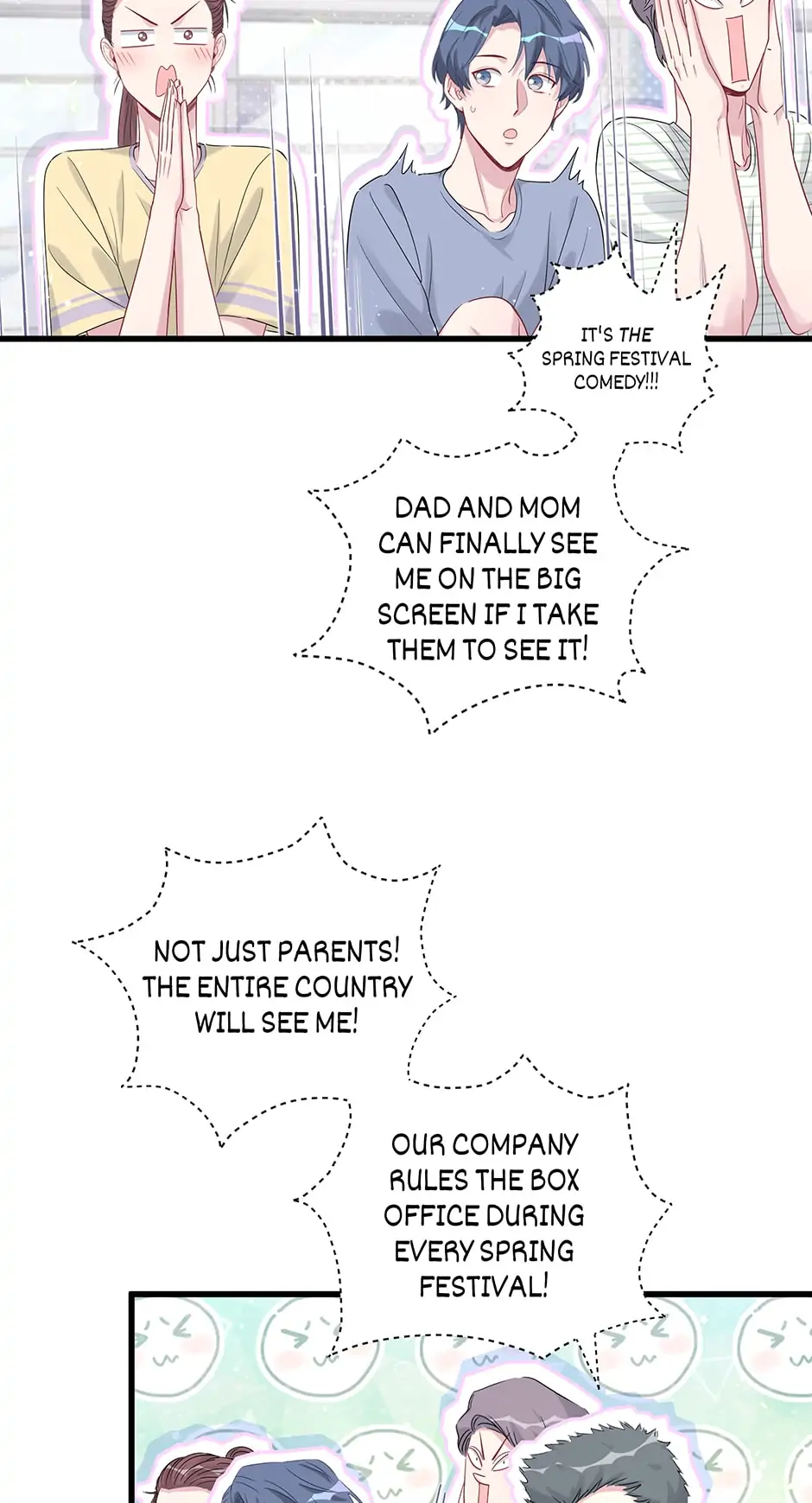 IT'S THE SPRING FESTIVAL COMEDY!!!

DAD AND MOM CAN FINALLY SEE ME ON THE BIG SCREEN IF I TAKE THEM TO SEE IT!

NOT JUST PARENTS! THE ENTIRE COUNTRY WILL SEE ME!

OUR COMPANY RULES THE BOX OFFICE DURING EVERY SPRING FESTIVAL!